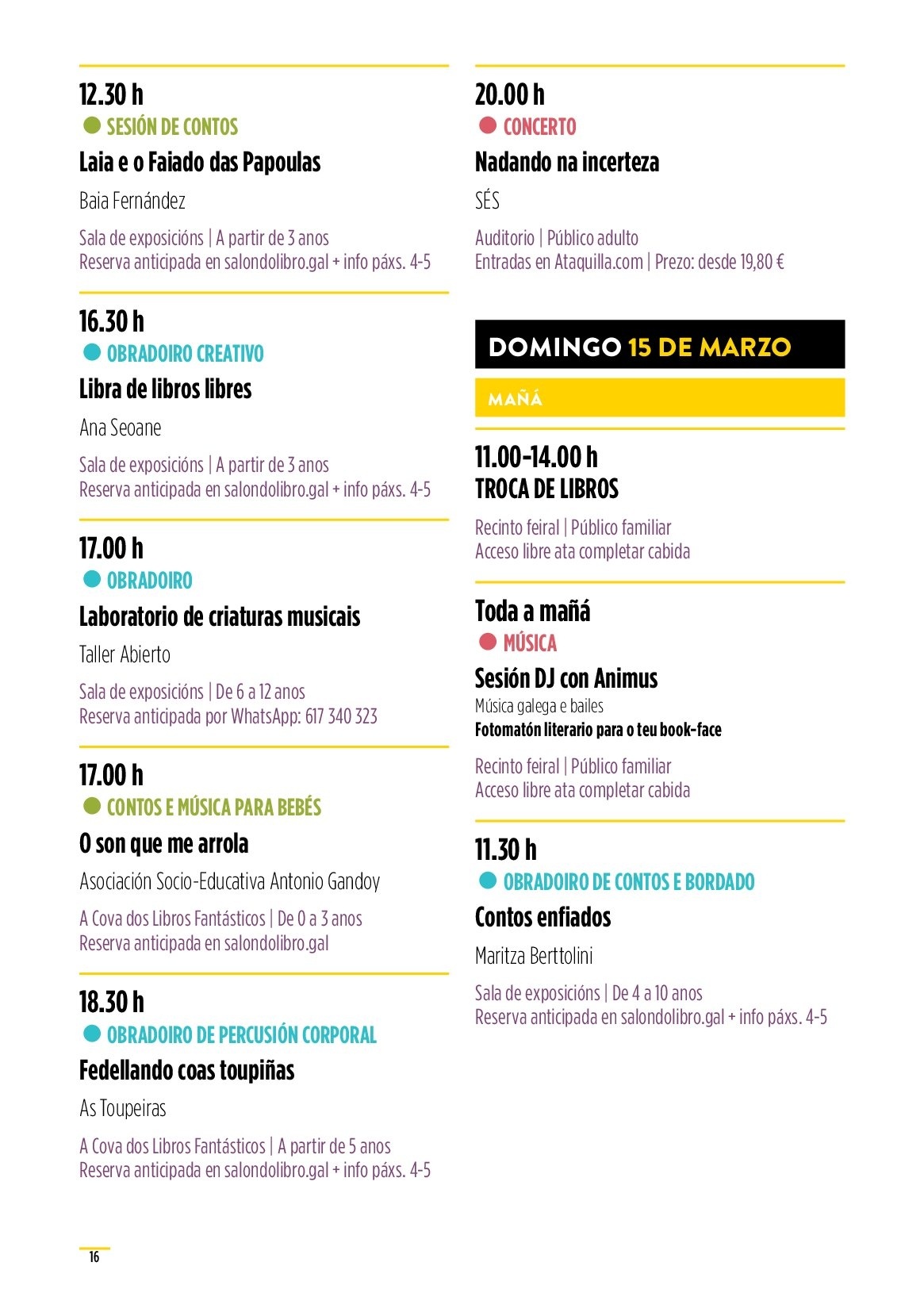 12.30 h
SESIÓN DE CONTOS
Laia e o Faiado das Papoulas
Baia Fernández
Sala de exposicións | A partir de 3 anos
Reserva anticipada en salondolibro.gal + info páxs. 4-5

16.30 h
OBRADOIRO CREATIVO
Libra de libros libres
Ana Seoane
Sala de exposicións | A partir de 3 anos
Reserva anticipada en salondolibro.gal + info páxs. 4-5

17.00 h
OBRADOIRO
Laboratorio de criaturas musicais
Taller Abierto
Sala de exposicións | De 6 a 12 anos
Reserva anticipada por WhatsApp: 617 340 323

17.00 h
CONTOS E MÚSICA PARA BEBÉS
O son que me arrola
Asociación Socio-Educativa Antonio Gandoy
A Cova dos Libros Fantásticos | De 0 a 3 anos
Reserva anticipada en salondolibro.gal

18.30 h
OBRADOIRO DE PERCUSIÓN CORPORAL
Fedellando coas toupiñas
As Toupeiras
A Cova dos Libros Fantásticos | A partir de 5 anos
Reserva anticipada en salondolibro.gal + info páxs. 4-5

20.00 h
CONCERTO
Nadando na incerteza
SÉS
Auditorio | Público adulto
Entradas en Ataquilla.com | Prezo: desde 19,80 €

DOMINGO 15 DE MARZO

MAÑÁ

11.00-14.00 h
TROCA DE LIBROS
Recinto feiral | Público familiar
Acceso libre ata completar cabida

Toda a mañá
MÚSICA
Sesión DJ con Animus
Música galega e bailes
Fotomatón literario para o teu book-face
Recinto feiral | Público familiar
Acceso libre ata completar cabida

11.30 h
OBRADOIRO DE CONTOS E BORDADO
Contos enfiados
Maritza Berttolini
Sala de exposicións | De 4 a 10 anos
Reserva anticipada en salondolibro.gal + info páxs. 4-5

16